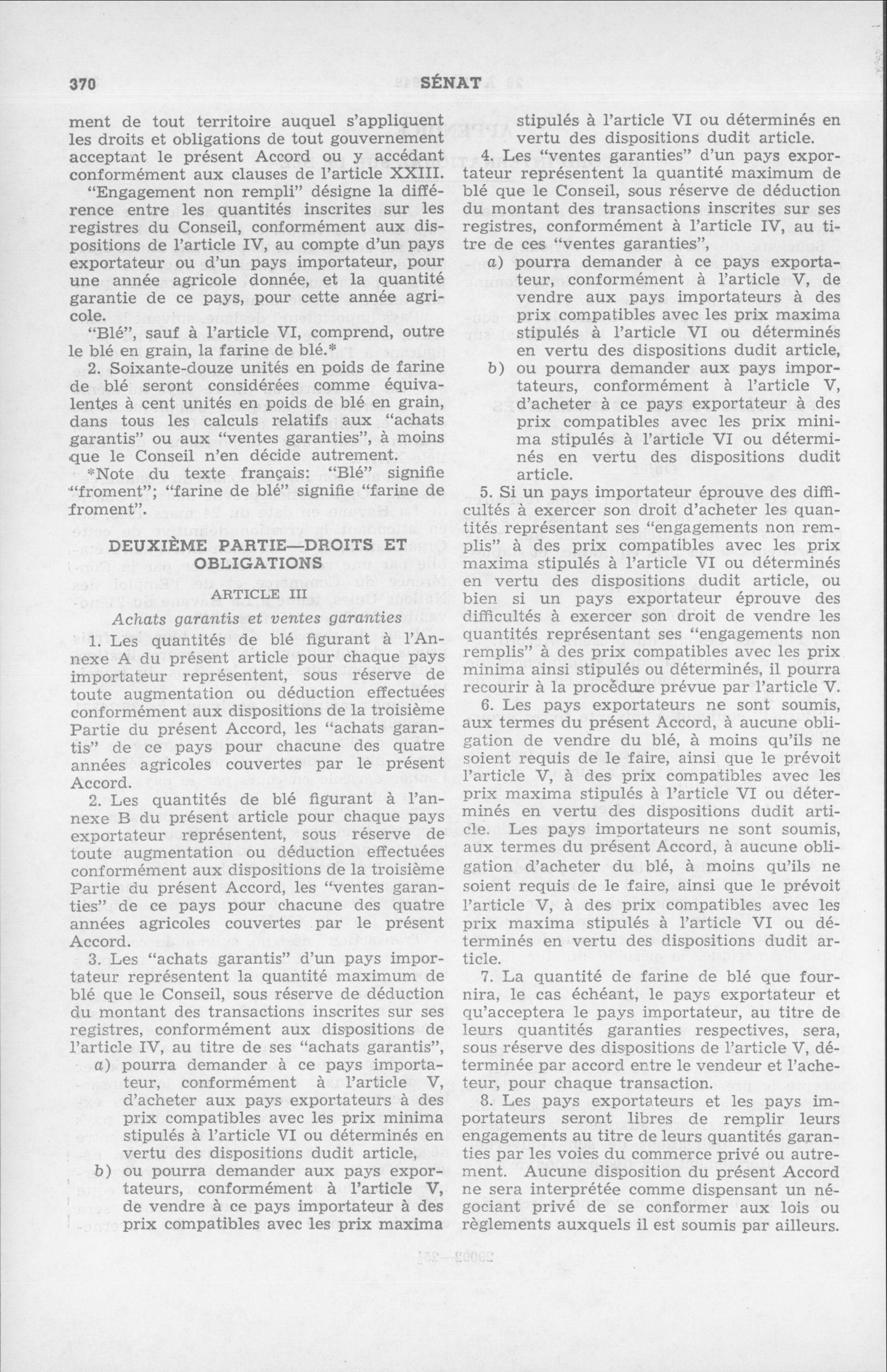 370 SÉNAT

ment de tout territoire auquel s'appliquent les droits et obligations de tout gouvernement acceptant le présent Accord ou y accédant conformément aux clauses de l'article XXIII.

"Engagement non rempli" désigne la différence entre les quantités inscrites sur les registres du Conseil, conformément aux dispositions de l'article IV, au compte d'un pays exportateur ou d'un pays importateur, pour une année agricole donnée, et la quantité garantie de ce pays, pour cette année agricole.

"Blé", sauf à l'article VI, comprend, outre le blé en grain, la farine de blé.*

2. Soixante-douze unités en poids de farine de blé seront considérées comme équivalentes à cent unités en poids de blé en grain, dans tous les calculs relatifs aux "achats garantis" ou aux "ventes garanties", à moins que le Conseil n'en décide autrement.

*Note du texte français: "Blé" signifie "froment"; "farine de blé" signifie "farine de froment".

DEUXIÈME PARTIE—DROITS ET OBLIGATIONS

ARTICLE III

Achats garantis et ventes garanties

1. Les quantités de blé figurant à l'Annexe A du présent article pour chaque pays importateur représentent, sous réserve de toute augmentation ou déduction effectuées conformément aux dispositions de la troisième Partie du présent Accord, les "achats garantis" de ce pays pour chacune des quatre années agricoles couvertes par le présent Accord.

2. Les quantités de blé figurant à l'annexe B du présent article pour chaque pays exportateur représentent, sous réserve de toute augmentation ou déduction effectuées conformément aux dispositions de la troisième Partie du présent Accord, les "ventes garanties" de ce pays pour chacune des quatre années agricoles couvertes par le présent Accord.

3. Les "achats garantis" d'un pays importateur représentent la quantité maximum de blé que le Conseil, sous réserve de déduction du montant des transactions inscrites sur ses registres, conformément aux dispositions de l'article IV, au titre de ses "achats garantis",

a) pourra demander à ce pays importateur, conformément à l'article V, d'acheter aux pays exportateurs à des prix compatibles avec les prix minima stipulés à l'article VI ou déterminés en vertu des dispositions dudit article,

b) ou pourra demander aux pays exportateurs, conformément à l'article V, de vendre à ce pays importateur à des prix compatibles avec les prix maxima stipulés à l'article VI ou déterminés en vertu des dispositions dudit article.

4. Les "ventes garanties" d'un pays exportateur représentent la quantité maximum de blé que le Conseil, sous réserve de déduction du montant des transactions inscrites sur ses registres, conformément à l'article IV, au titre de ces "ventes garanties",

a) pourra demander à ce pays exportateur, conformément à l'article V, de vendre aux pays importateurs à des prix compatibles avec les prix maxima stipulés à l'article VI ou déterminés en vertu des dispositions dudit article,

b) ou pourra demander aux pays importateurs, conformément à l'article V, d'acheter à ce pays exportateur à des prix compatibles avec les prix minima stipulés à l'article VI ou déterminés en vertu des dispositions dudit article.

5. Si un pays importateur éprouve des difficultés à exercer son droit d'acheter les quantités représentant ses "engagements non remplis" à des prix compatibles avec les prix maxima stipulés à l'article VI ou déterminés en vertu des dispositions dudit article, ou bien si un pays exportateur éprouve des difficultés à exercer son droit de vendre les quantités représentant ses "engagements non remplis" à des prix compatibles avec les prix minima ainsi stipulés ou déterminés, il pourra recourir à la procédure prévue par l'article V.

6. Les pays exportateurs ne sont soumis, aux termes du présent Accord, à aucune obligation de vendre du blé, à moins qu'ils ne soient requis de le faire, ainsi que le prévoit l'article V, à des prix compatibles avec les prix maxima stipulés à l'article VI ou déterminés en vertu des dispositions dudit article. Les pays importateurs ne sont soumis, aux termes du présent Accord, à aucune obligation d'acheter du blé, à moins qu'ils ne soient requis de le faire, ainsi que le prévoit l'article V, à des prix compatibles avec les prix maxima stipulés à l'article VI ou déterminés en vertu des dispositions dudit article.

7. La quantité de farine de blé que fournira, le cas échéant, le pays exportateur et qu'acceptera le pays importateur, au titre de leurs quantités garanties respectives, sera, sous réserve des dispositions de l'article V, déterminée par accord entre le vendeur et l'acheteur, pour chaque transaction.

8. Les pays exportateurs et les pays importateurs seront libres de remplir leurs engagements au titre de leurs quantités garanties par les voies du commerce privé ou autrement. Aucune disposition du présent Accord ne sera interprétée comme dispensant un négociant privé de se conformer aux lois ou règlements auxquels il est soumis par ailleurs.